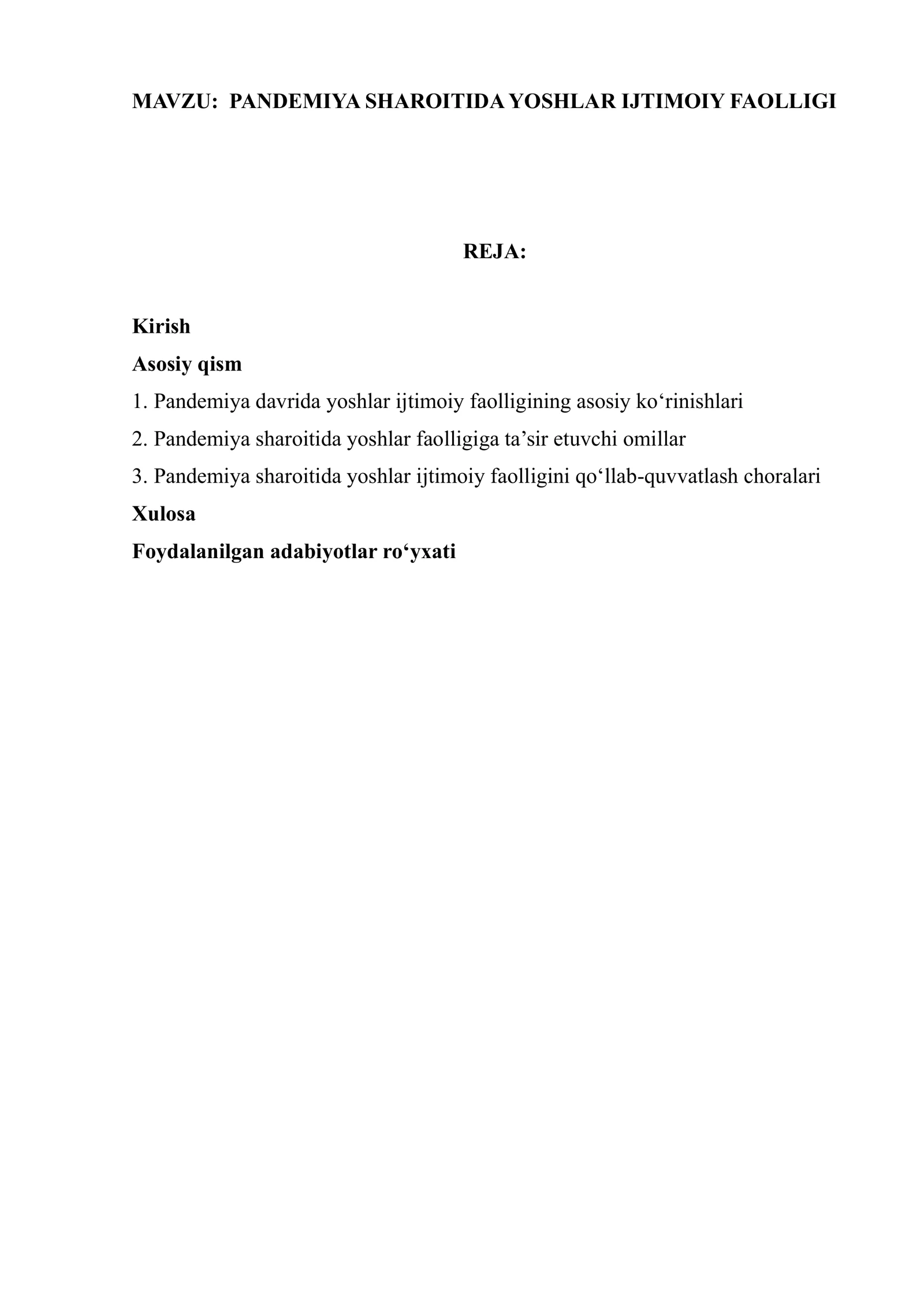 MAVZU: PANDEMIYA SHAROITIDA YOSHLAR IJTIMOIY FAOLLIGI

REJA:

Kirish

Asosiy qism

1. Pandemiya davrida yoshlar ijtimoiy faolligining asosiy ko'rinishlari

2. Pandemiya sharoitida yoshlar faolligiga ta'sir etuvchi omillar

3. Pandemiya sharoitida yoshlar ijtimoiy faolligini qo'llab-quvvatlash choralari

Xulosa

Foydalanilgan adabiyotlar ro'yxati